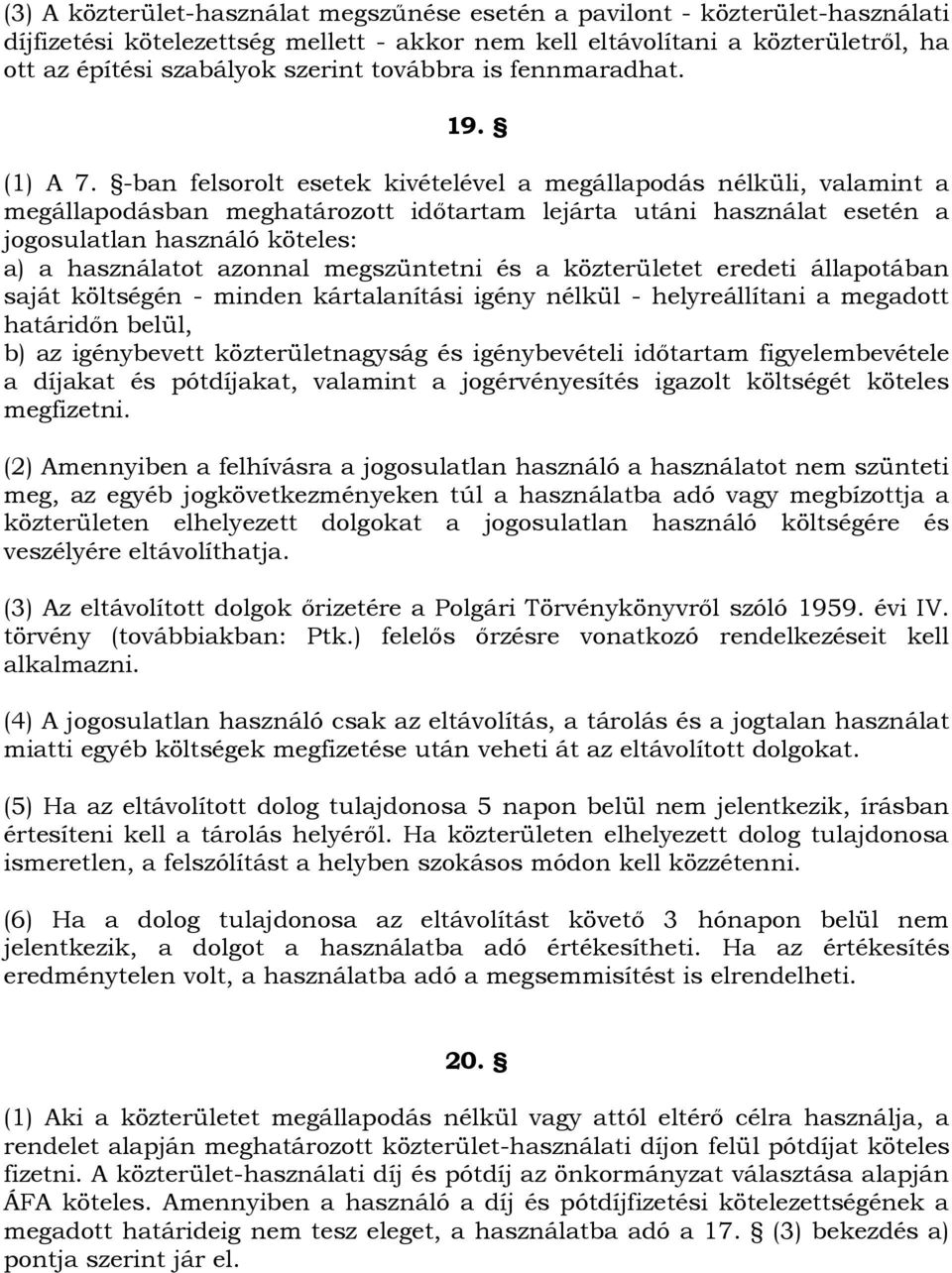 (3) A közterület-használat megszűnése esetén a pavilont - közterület-használati díjfizetési kötelezettség mellett - akkor nem kell eltávolítani a közterületről, ha ott az építési szabályok szerint továbbra is fennmaradhat.

19. §

(1) A 7. §-ban felsorolt esetek kivételével a megállapodás nélküli, valamint a megállapodásban meghatározott időtartam lejárta utáni használat esetén a jogosulatlan használó köteles:
a) a használatot azonnal megszüntetni és a közterületet eredeti állapotában saját költségén - minden kártalanítási igény nélkül - helyreállítani a megadott határidőn belül,
b) az igénybevett közterületnagyság és igénybevételi időtartam figyelembevétele a díjakat és pótdíjakat, valamint a jogérvényesítés igazolt költségét köteles megfizetni.

(2) Amennyiben a felhívásra a jogosulatlan használó a használatot nem szünteti meg, az egyéb jogkövetkezményeken túl a használatba adó vagy megbízottja a közterületen elhelyezett dolgokat a jogosulatlan használó költségére és veszélyére eltávolíthatja.

(3) Az eltávolított dolgok őrizetére a Polgári Törvénykönyvről szóló 1959. évi IV. törvény (továbbiakban: Ptk.) felelős őrzésre vonatkozó rendelkezéseit kell alkalmazni.

(4) A jogosulatlan használó csak az eltávolítás, a tárolás és a jogtalan használat miatti egyéb költségek megfizetése után veheti át az eltávolított dolgokat.

(5) Ha az eltávolított dolog tulajdonosa 5 napon belül nem jelentkezik, írásban értesíteni kell a tárolás helyéről. Ha közterületen elhelyezett dolog tulajdonosa ismeretlen, a felszólítást a helyben szokásos módon kell közzétenni.

(6) Ha a dolog tulajdonosa az eltávolítást követő 3 hónapon belül nem jelentkezik, a dolgot a használatba adó értékesítheti. Ha az értékesítés eredménytelen volt, a használatba adó a megsemmisítést is elrendelheti.

20. §

(1) Aki a közterületet megállapodás nélkül vagy attól eltérő célra használja, a rendelet alapján meghatározott közterület-használati díjon felül pótdíjat köteles fizetni. A közterület-használati díj és pótdíj az önkormányzat választása alapján ÁFA köteles. Amennyiben a használó a díj és pótdíjfizetési kötelezettségének a megadott határideig nem tesz eleget, a használatba adó a 17. § (3) bekezdés a) pontja szerint jár el.